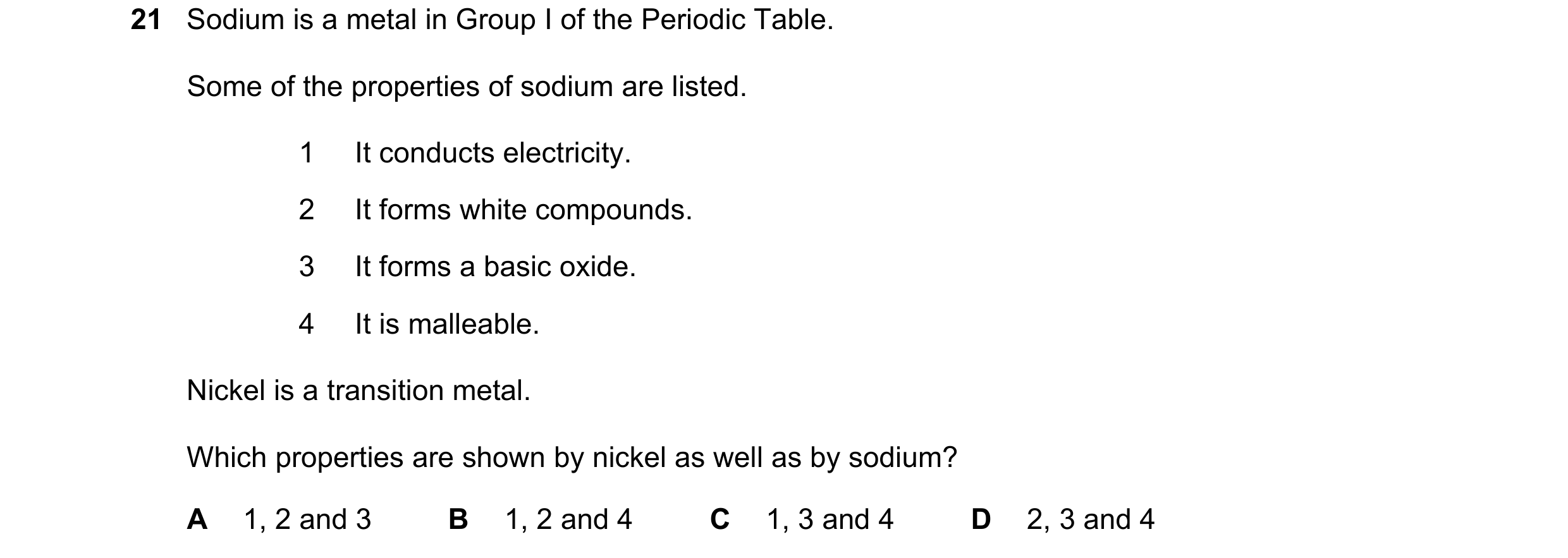 21 Sodium is a metal in Group I of the Periodic Table.

Some of the properties of sodium are listed.

1 It conducts electricity.

2 It forms white compounds.

3 It forms a basic oxide.

4 It is malleable.

Nickel is a transition metal.

Which properties are shown by nickel as well as by sodium?

A 1, 2 and 3  B 1, 2 and 4  C 1, 3 and 4  D 2, 3 and 4